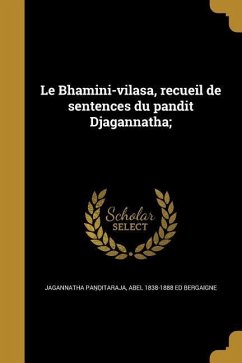 Le Bhamini-vilasa, recueil de sentences du pandit Djagannatha;

Scholar
SELECT

JAGANNATHA PAṆḌITARAJA, ABEL 1838-1888 ED BERGAIGNE